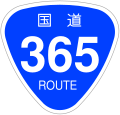 国道
365
ROUTE